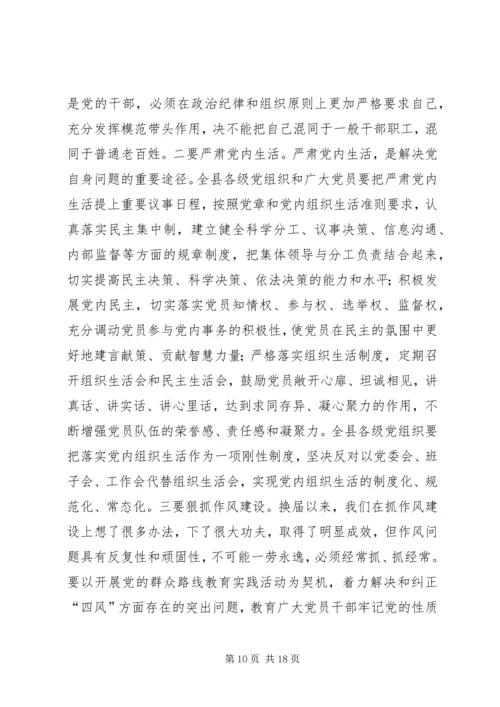 是党的干部，必须在政治纪律和组织原则上更加严格要求自己，充分发挥模范带头作用，决不能把自己混同于一般干部职工，混同于普通老百姓。二要严肃党内生活。严肃党内生活，是解决党自身问题的重要途径。全县各级党组织和广大党员要把严肃党内生活提上重要议事日程，按照党章和党内组织生活准则要求，认真落实民主集中制，建立健全科学分工、议事决策、信息沟通、内部监督等方面的规章制度，把集体领导与分工负责结合起来，切实提高民主决策、科学决策、依法决策的能力和水平；积极发展党内民主，切实落实党员知情权、参与权、选举权、监督权，充分调动党员参与党内事务的积极性，使党员在民主的氛围中更好地建言献策、贡献智慧力量；严格落实组织生活制度，定期召开组织生活会和民主生活会，鼓励党员敞开心扉、坦诚相见，讲真话、讲实话、讲心里话，达到求同存异、凝心聚力的作用，不断增强党员队伍的荣誉感、责任感和凝聚力。全县各级党组织要把落实党内组织生活作为一项刚性制度，坚决反对以党委会、班子会、工作会代替组织生活会，实现党内组织生活的制度化、规范化、常态化。三要狠抓作风建设。换届以来，我们在抓作风建设上想了很多办法，下了很大功夫，取得了明显成效，但作风问题具有反复性和顽固性，不可能一劳永逸，必须经常抓、抓经常。要以开展党的群众路线教育实践活动为契机，着力解决和纠正“四风”方面存在的突出问题，教育广大党员干部牢记党的性质

第 10 页 共 18 页